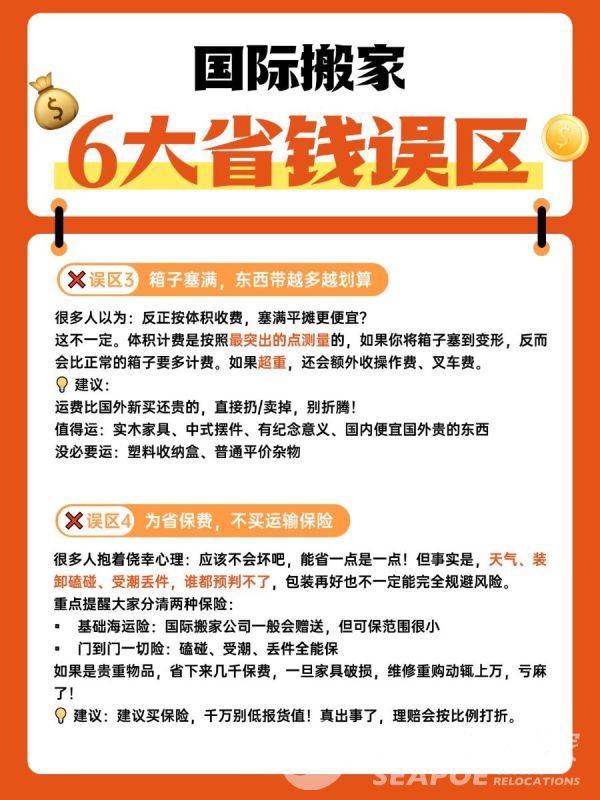 国际搬家

6大省钱误区

误区3 箱子塞满，东西带越多越划算

很多人以为：反正按体积收费，塞满平摊更便宜？
这不一定。体积计费是按照最突出的点测量的，如果你将箱子塞到变形，反而会比正常的箱子要多计费。如果超重，还会额外收操作费、叉车费。
建议：
运费比国外新买还贵的，直接扔/卖掉，别折腾！
值得运：实木家具、中式摆件、有纪念意义、国内便宜国外贵的东西
没必要运：塑料收纳盒、普通平价杂物

误区4 为省保费，不买运输保险

很多人抱着侥幸心理：应该不会坏吧，能省一点是一点！但事实是，天气、装卸磕碰、受潮丢件，谁都预判不了，包装再好也不一定能完全规避风险。
重点提醒大家分清两种保险：
▪ 基础海运险：国际搬家公司一般会赠送，但可保范围很小
▪ 门到门一切险：磕碰、受潮、丢件全能保
如果是贵重物品，省下来几千保费，一旦家具破损，维修重购动辄上万，亏麻了！
建议：建议买保险，千万别低报货值！真出事了，理赔会按比例打折。

SEAPOE RELOCATIONS